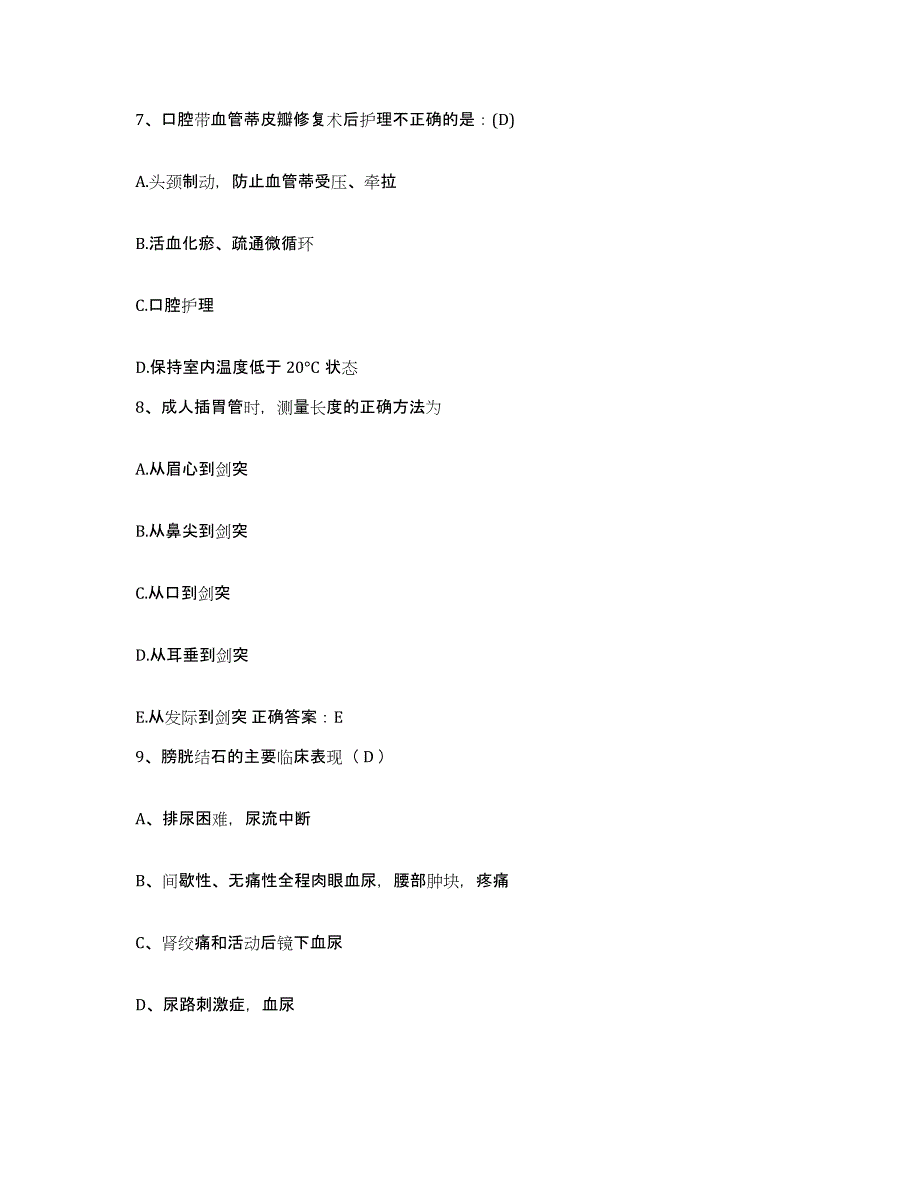 7、口腔带血管蒂皮瓣修复术后护理不正确的是：(D)

A.头颈制动，防止血管蒂受压、牵拉

B.活血化瘀、疏通微循环

C.口腔护理

D.保持室内温度低于 20°C 状态

8、成人插胃管时，测量长度的正确方法为

A.从眉心到剑突

B.从鼻尖到剑突

C.从口到剑突

D.从耳垂到剑突

E.从发际到剑突 正确答案：E

9、膀胱结石的主要临床表现（ D ）

A、排尿困难，尿流中断

B、间歇性、无痛性全程肉眼血尿，腰部肿块，疼痛

C、肾绞痛和活动后镜下血尿

D、尿路刺激症，血尿